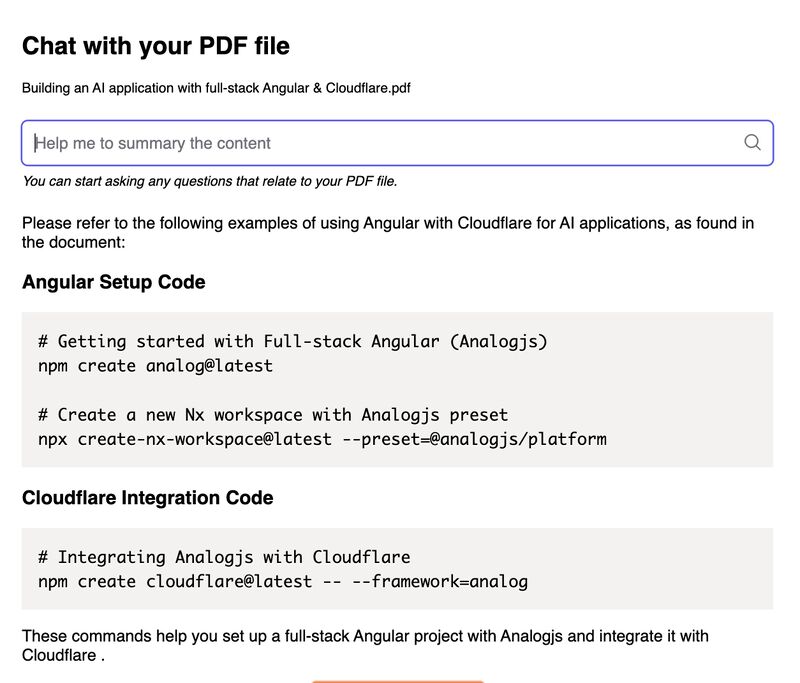 Chat with your PDF file

Building an AI application with full-stack Angular & Cloudflare.pdf

Help me to summary the content

You can start asking any questions that relate to your PDF file.

Please refer to the following examples of using Angular with Cloudflare for AI applications, as found in the document:

Angular Setup Code

# Getting started with Full-stack Angular (Analogjs)
npm create analog@latest

# Create a new Nx workspace with Analogjs preset
npx create-nx-workspace@latest --preset=@analogjs/platform

Cloudflare Integration Code

# Integrating Analogjs with Cloudflare
npm create cloudflare@latest -- --framework=analog

These commands help you set up a full-stack Angular project with Analogjs and integrate it with Cloudflare .